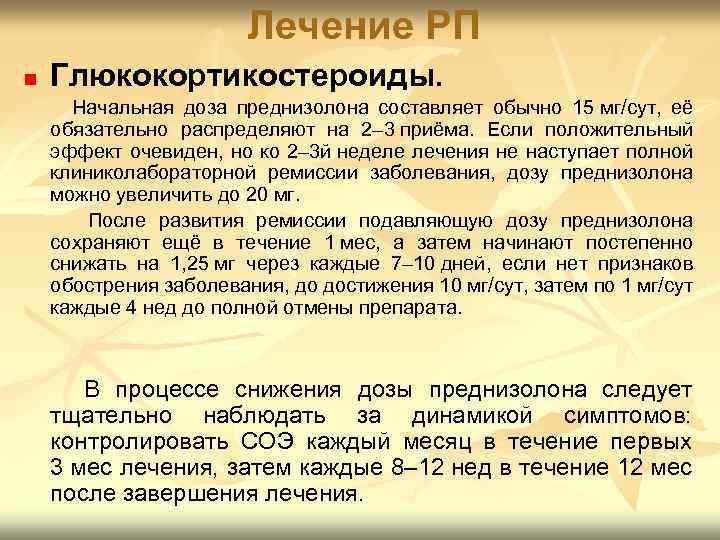 Лечение РП

Глюкокортикостероиды.

Начальная доза преднизолона составляет обычно 15 мг/сут, её обязательно распределяют на 2–3 приёма. Если положительный эффект очевиден, но ко 2–3й неделе лечения не наступает полной клиниколабораторной ремиссии заболевания, дозу преднизолона можно увеличить до 20 мг.

После развития ремиссии подавляющую дозу преднизолона сохраняют ещё в течение 1 мес, а затем начинают постепенно снижать на 1,25 мг через каждые 7–10 дней, если нет признаков обострения заболевания, до достижения 10 мг/сут, затем по 1 мг/сут каждые 4 нед до полной отмены препарата.

В процессе снижения дозы преднизолона следует тщательно наблюдать за динамикой симптомов: контролировать СОЭ каждый месяц в течение первых 3 мес лечения, затем каждые 8–12 нед в течение 12 мес после завершения лечения.